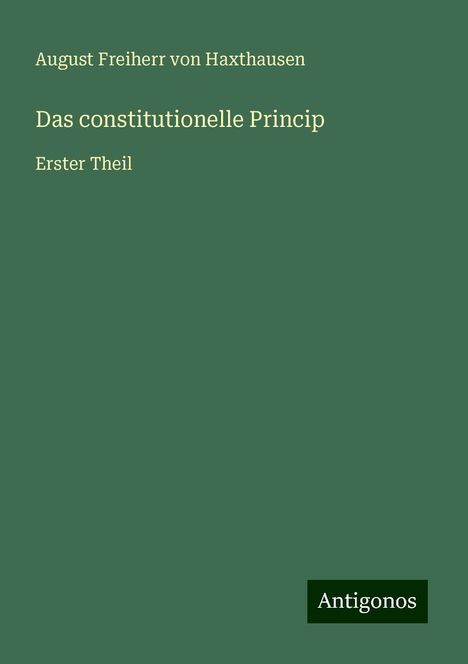 August Freiherr von Haxthausen

Das constitutionelle Princip

Erster Theil

Antigonos